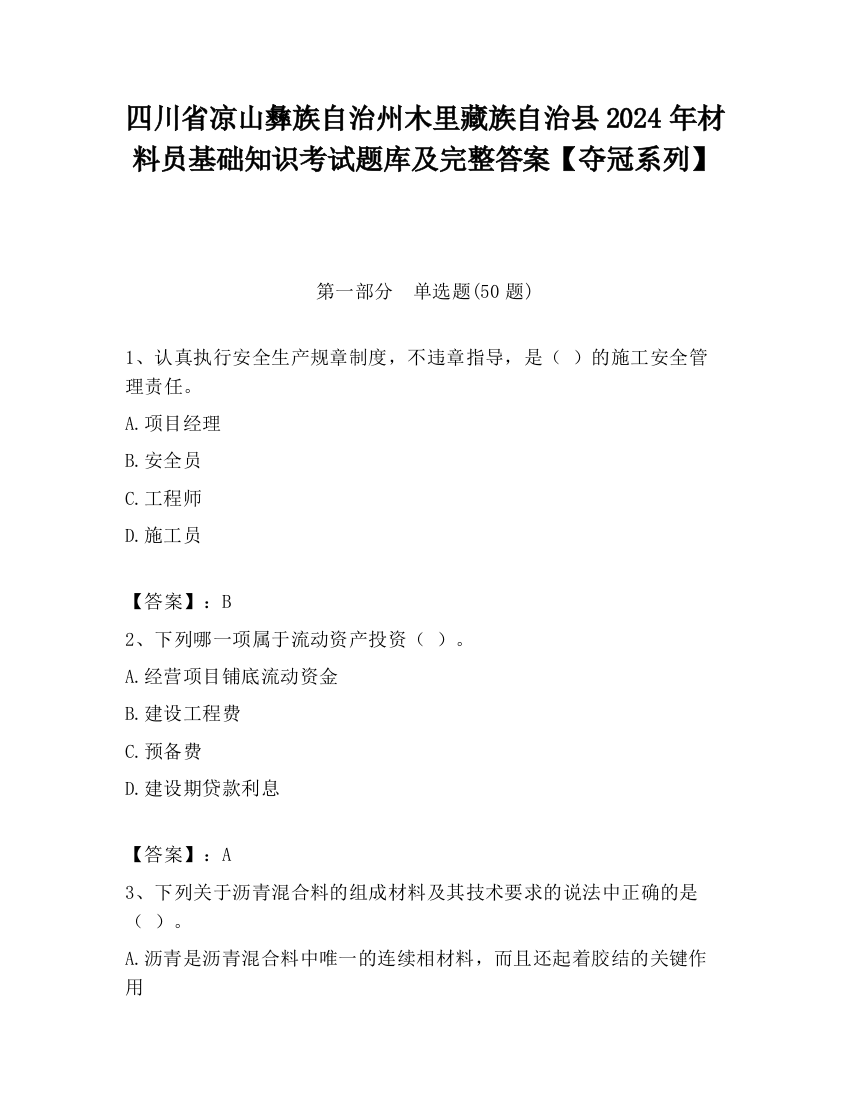 四川省凉山彝族自治州木里藏族自治县2024年材料员基础知识考试题库及完整答案【夺冠系列】

第一部分　单选题(50题)

1、认真执行安全生产规章制度，不违章指导，是（ ）的施工安全管理责任。

A.项目经理

B.安全员

C.工程师

D.施工员

【答案】：B

2、下列哪一项属于流动资产投资（ ）。

A.经营项目铺底流动资金

B.建设工程费

C.预备费

D.建设期贷款利息

【答案】：A

3、下列关于沥青混合料的组成材料及其技术要求的说法中正确的是（ ）。

A.沥青是沥青混合料中唯一的连续相材料，而且还起着胶结的关键作用